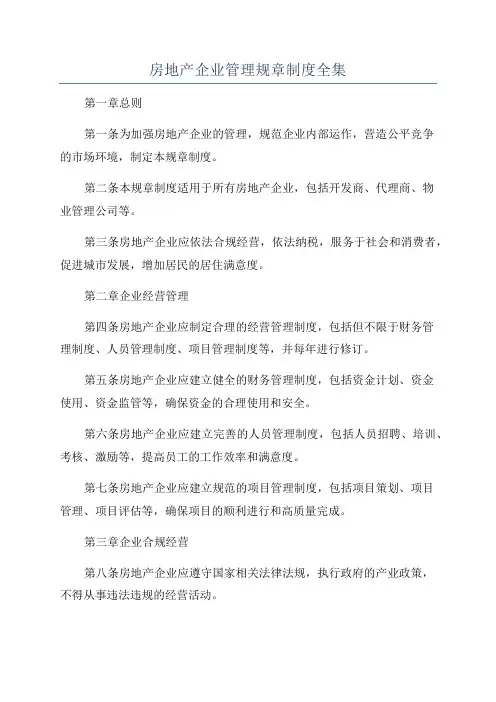 房地产企业管理规章制度全集

第一章总则

第一条为加强房地产企业的管理，规范企业内部运作，营造公平竞争的市场环境，制定本规章制度。

第二条本规章制度适用于所有房地产企业，包括开发商、代理商、物业管理公司等。

第三条房地产企业应依法合规经营，依法纳税，服务于社会和消费者，促进城市发展，增加居民的居住满意度。

第二章企业经营管理

第四条房地产企业应制定合理的经营管理制度，包括但不限于财务管理制度、人员管理制度、项目管理制度等，并每年进行修订。

第五条房地产企业应建立健全的财务管理制度，包括资金计划、资金使用、资金监管等，确保资金的合理使用和安全。

第六条房地产企业应建立完善的人员管理制度，包括人员招聘、培训、考核、激励等，提高员工的工作效率和满意度。

第七条房地产企业应建立规范的项目管理制度，包括项目策划、项目管理、项目评估等，确保项目的顺利进行和高质量完成。

第三章企业合规经营

第八条房地产企业应遵守国家相关法律法规，执行政府的产业政策，不得从事违法违规的经营活动。